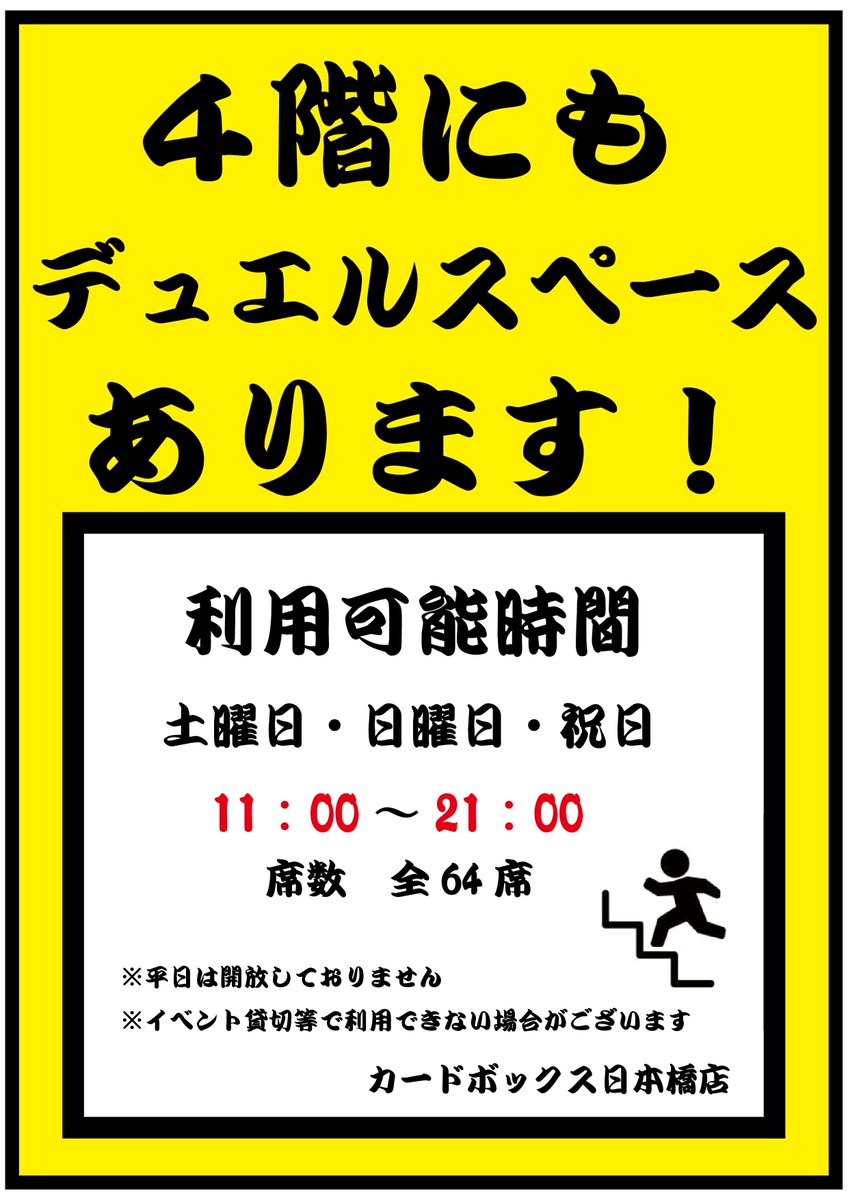 4階にも
デュエルスペース
あります！

利用可能時間

土曜日・日曜日・祝日

11：00～21：00

席数　全64席

※平日は開放しておりません

※イベント貸切等で利用できない場合がございます

カードボックス日本橋店